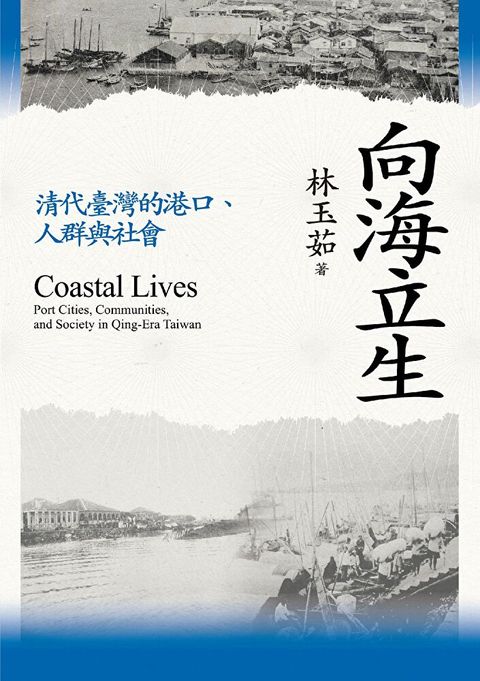 向海立生

林玉茹 著

清代臺灣的港口、人群與社會

Coastal Lives
Port Cities, Communities, and Society in Qing-Era Taiwan